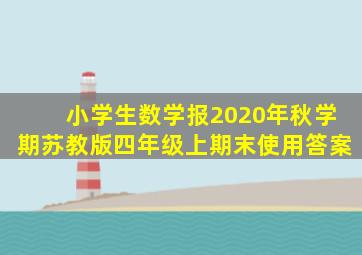 小学生数学报2020年秋学期苏教版四年级上期末使用答案